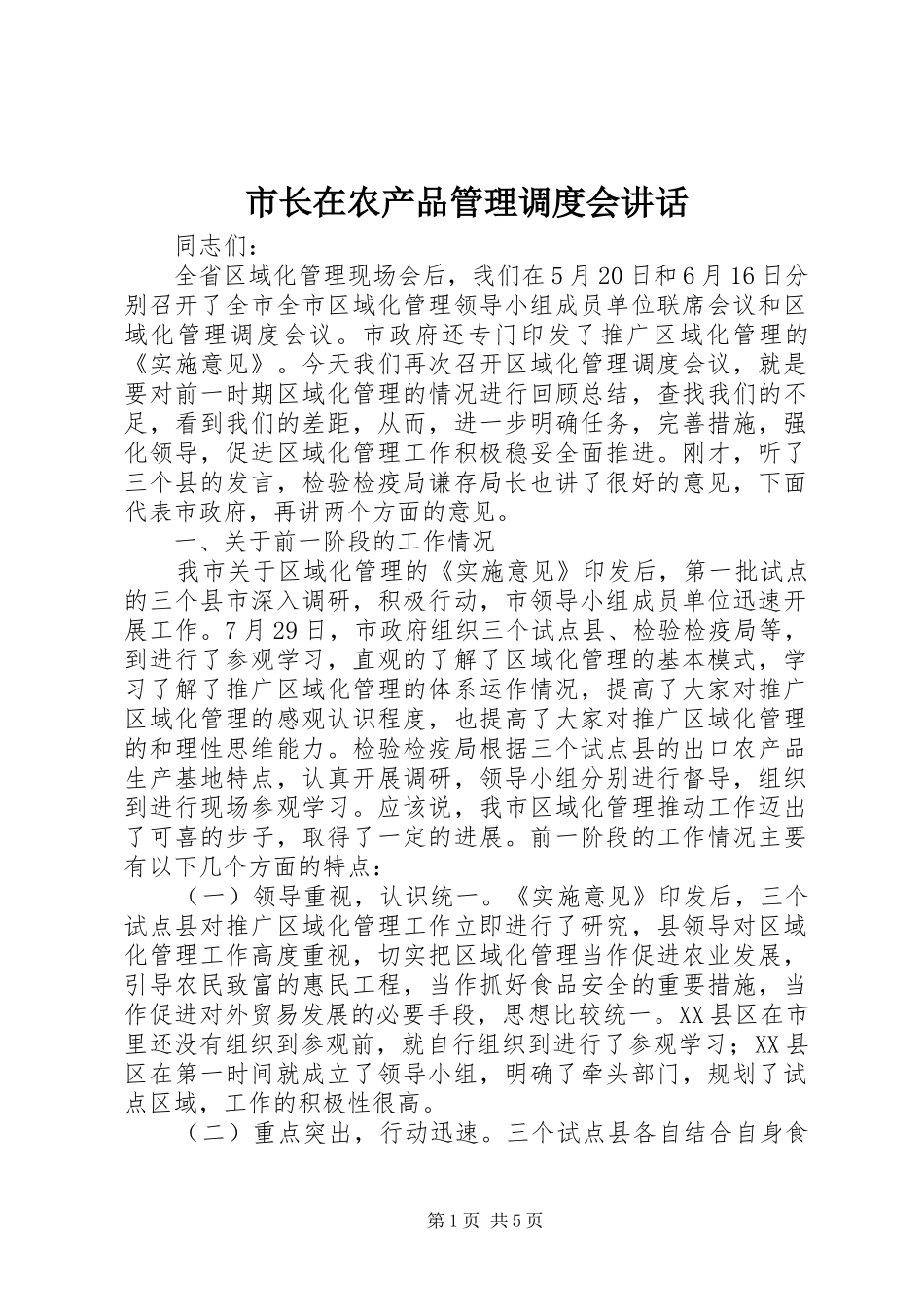 市长在农产品管理调度会讲话

同志们：

全省区域化管理现场会后，我们在5月20日和6月16日分别召开了全市全市区域化管理领导小组成员单位联席会议和区域化管理调度会议。市政府还专门印发了推广区域化管理的《实施意见》。今天我们再次召开区域化管理调度会议，就是要对前一时期区域化管理的情况进行回顾总结，查找我们的不足，看到我们的差距，从而，进一步明确任务，完善措施，强化领导，促进区域化管理工作积极稳妥全面推进。刚才，听了三个县的发言，检验检疫局谦存局长也讲了很好的意见，下面代表市政府，再讲两个方面的意见。

一、关于前一阶段的工作情况

我市关于区域化管理的《实施意见》印发后，第一批试点的三个县市深入调研，积极行动，市领导小组成员单位迅速开展工作。7月29日，市政府组织三个试点县、检验检疫局等，到进行了参观学习，直观的了解了区域化管理的基本模式，学习了解了推广区域化管理的体系运作情况，提高了大家对推广区域化管理的感观认识程度，也提高了大家对推广区域化管理的和理性思维能力。检验检疫局根据三个试点县的出口农产品生产基地特点，认真开展调研，领导小组分别进行督导，组织到进行现场参观学习。应该说，我市区域化管理推动工作迈出了可喜的步子，取得了一定的进展。前一阶段的工作情况主要有以下几个方面的特点：

（一）领导重视，认识统一。《实施意见》印发后，三个试点县对推广区域化管理工作立即进行了研究，县领导对区域化管理工作高度重视，切实把区域化管理当作促进农业发展，引导农民致富的惠民工程，当作抓好食品安全的重要措施，当作促进对外贸易发展的必要手段，思想比较统一。XX县区在市里还没有组织到参观前，就自行组织到进行了参观学习；XX县区在第一时间就成立了领导小组，明确了牵头部门，规划了试点区域，工作的积极性很高。

（二）重点突出，行动迅速。三个试点县各自结合自身食

第1页 共5页